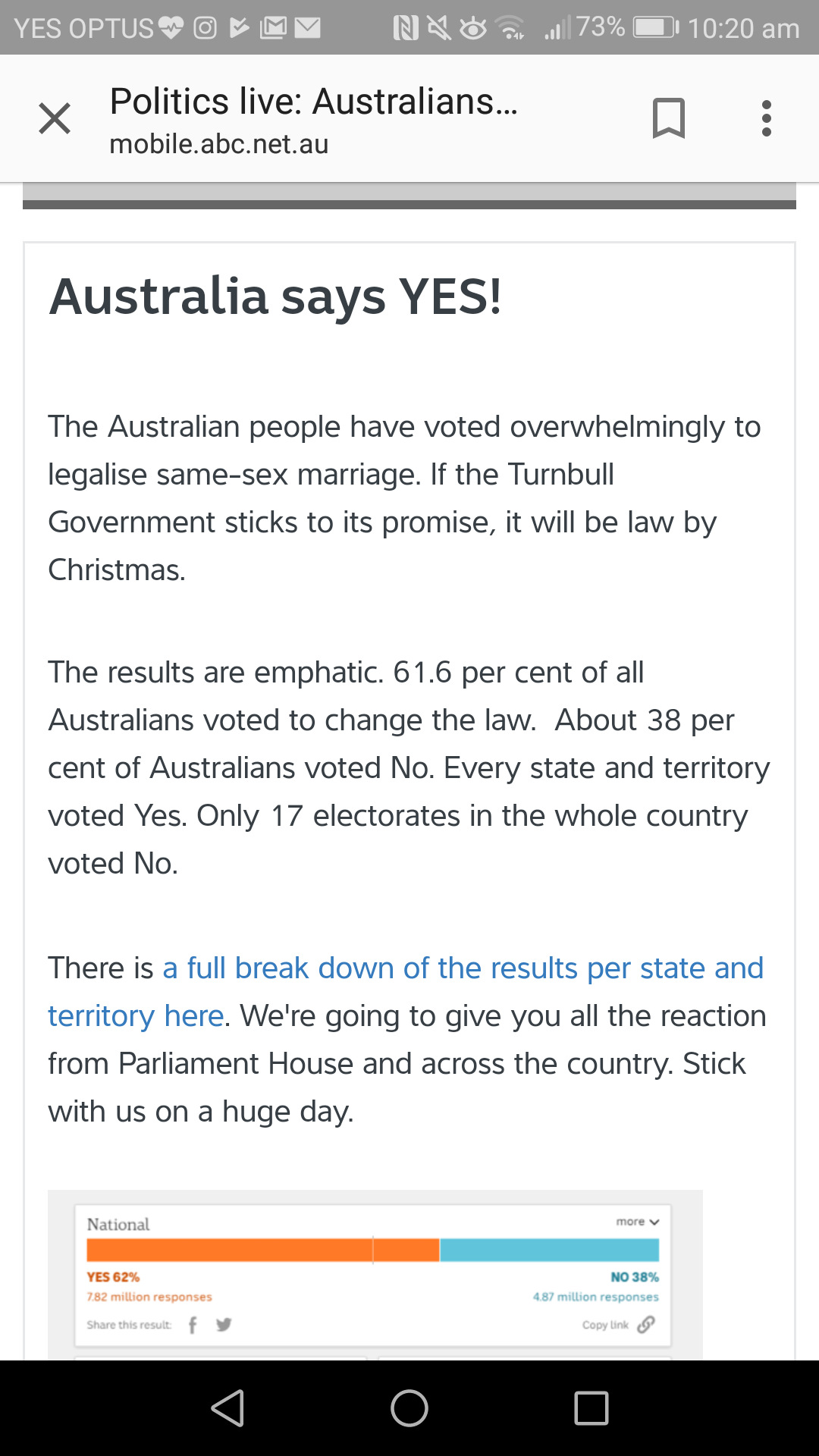 YES OPTUS 73% 10:20 am

Politics live: Australians...
mobile.abc.net.au

Australia says YES!

The Australian people have voted overwhelmingly to legalise same-sex marriage. If the Turnbull Government sticks to its promise, it will be law by Christmas.

The results are emphatic. 61.6 per cent of all Australians voted to change the law. About 38 per cent of Australians voted No. Every state and territory voted Yes. Only 17 electorates in the whole country voted No.

There is a full break down of the results per state and territory here. We're going to give you all the reaction from Parliament House and across the country. Stick with us on a huge day.

National
more

YES 62%
7.82 million responses
NO 38%
4.87 million responses
Share this result:
Copy link